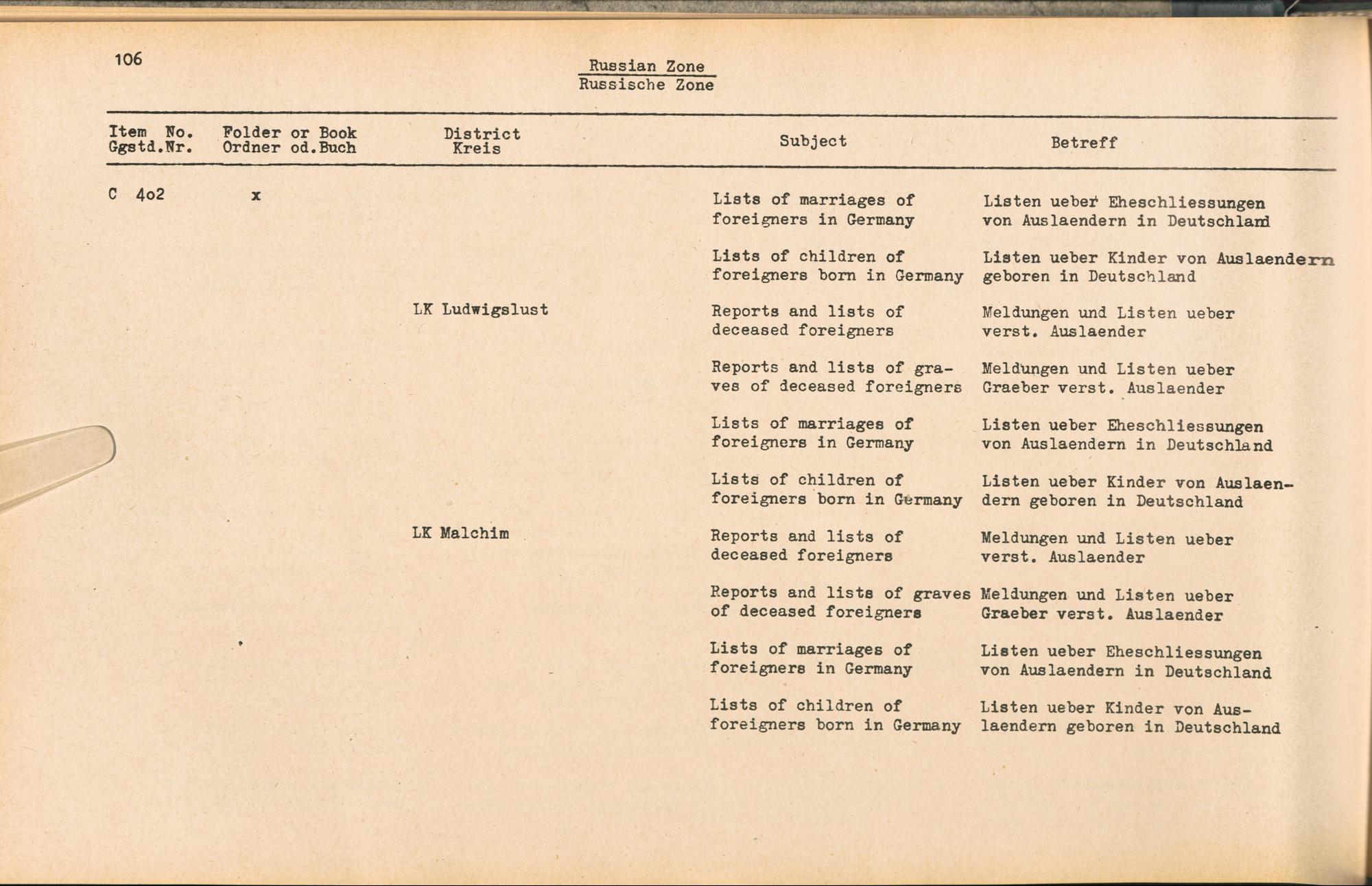 106

Russian Zone
Russische Zone

| Item No. Ggstd.Nr. | Folder or Book Ordner od.Buch | District Kreis | Subject | Betreff |
|---|---|---|---|---|
| C 4o2 | x | | Lists of marriages of foreigners in Germany | Listen ueber Eheschliessungen von Auslaendern in Deutschland |
| | | | Lists of children of foreigners born in Germany | Listen ueber Kinder von Auslaendern geboren in Deutschland |
| | | LK Ludwigslust | Reports and lists of deceased foreigners | Meldungen und Listen ueber verst. Auslaender |
| | | | Reports and lists of graves of deceased foreigners | Meldungen und Listen ueber Graeber verst. Auslaender |
| | | | Lists of marriages of foreigners in Germany | Listen ueber Eheschliessungen von Auslaendern in Deutschland |
| | | | Lists of children of foreigners born in Germany | Listen ueber Kinder von Auslaendern geboren in Deutschland |
| | | LK Malchim | Reports and lists of deceased foreigners | Meldungen und Listen ueber verst. Auslaender |
| | | | Reports and lists of graves of deceased foreigners | Meldungen und Listen ueber Graeber verst. Auslaender |
| | | | Lists of marriages of foreigners in Germany | Listen ueber Eheschliessungen von Auslaendern in Deutschland |
| | | | Lists of children of foreigners born in Germany | Listen ueber Kinder von Auslaendern geboren in Deutschland |